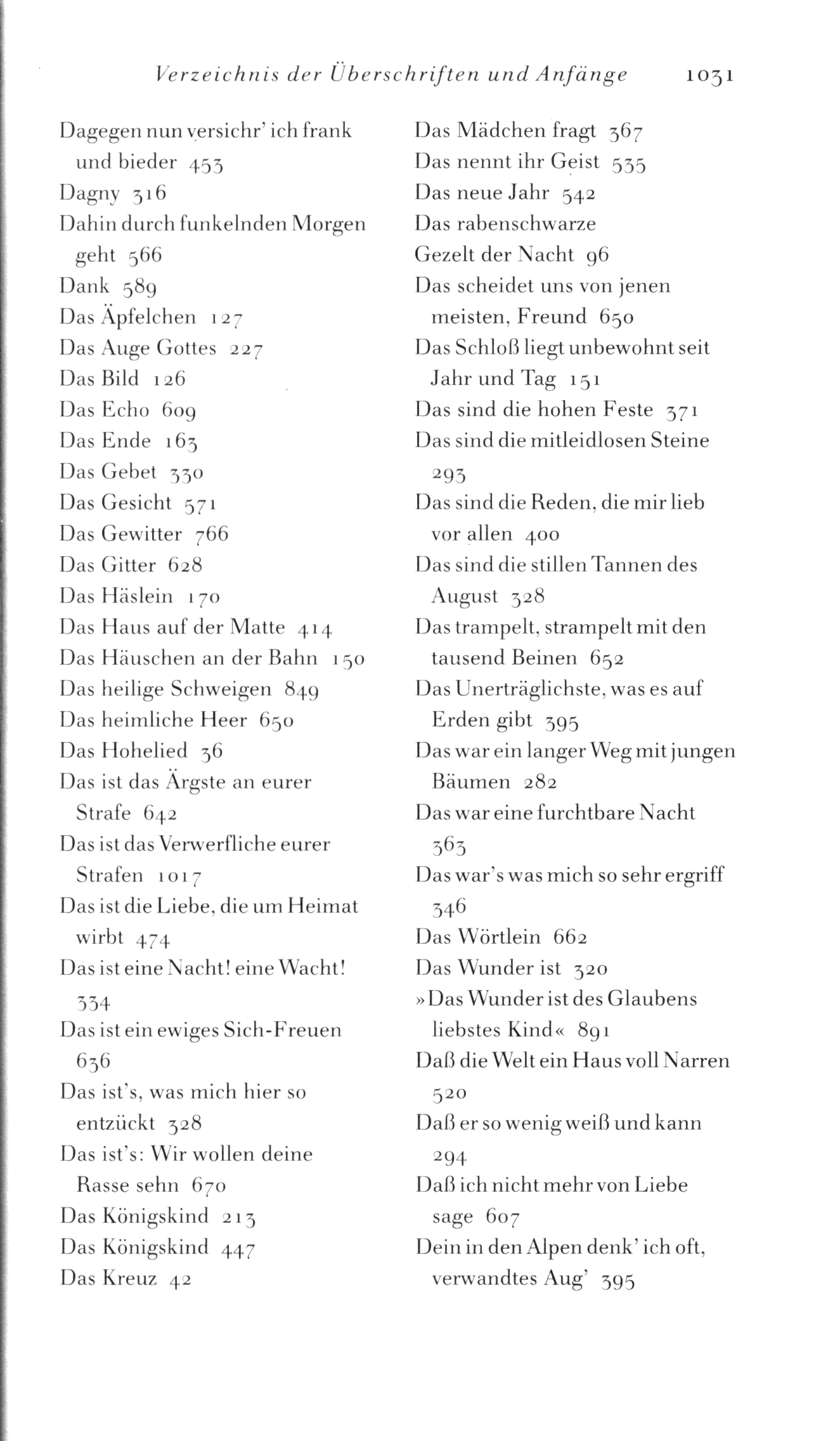 Verzeichnis der Überschriften und Anfänge 1031

Dagegen nun versichr' ich frank und bieder 453
Dagny 316
Dahin durch funkelnden Morgen geht 566
Dank 589
Das Äpfelchen 127
Das Auge Gottes 227
Das Bild 126
Das Echo 609
Das Ende 163
Das Gebet 330
Das Gesicht 571
Das Gewitter 766
Das Gitter 628
Das Häslein 170
Das Haus auf der Matte 414
Das Häuschen an der Bahn 150
Das heilige Schweigen 849
Das heimliche Heer 650
Das Hohelied 36
Das ist das Ärgste an eurer Strafe 642
Das ist das Verwerfliche eurer Strafen 1017
Das ist die Liebe, die um Heimat wirbt 474
Das ist eine Nacht! eine Wacht! 334
Das ist ein ewiges Sich-Freuen 636
Das ist's, was mich hier so entzückt 328
Das ist's: Wir wollen deine Rasse sehn 670
Das Königskind 213
Das Königskind 447
Das Kreuz 42

Das Mädchen fragt 367
Das nennt ihr Geist 535
Das neue Jahr 542
Das rabenschwarze
Gezelt der Nacht 96
Das scheidet uns von jenen meisten, Freund 650
Das Schloß liegt unbewohnt seit Jahr und Tag 151
Das sind die hohen Feste 371
Das sind die mitleidlosen Steine 293
Das sind die Reden, die mir lieb vor allen 400
Das sind die stillen Tannen des August 328
Das trampelt, strampelt mit den tausend Beinen 652
Das Unerträglichste, was es auf Erden gibt 395
Das war ein langer Weg mit jungen Bäumen 282
Das war eine furchtbare Nacht 363
Das war's was mich so sehr ergriff 346
Das Wörtlein 662
Das Wunder ist 320
»Das Wunder ist des Glaubens liebstes Kind« 891
Daß die Welt ein Haus voll Narren 520
Daß er so wenig weiß und kann 294
Daß ich nicht mehr von Liebe sage 607
Dein in den Alpen denk' ich oft, verwandtes Aug' 395